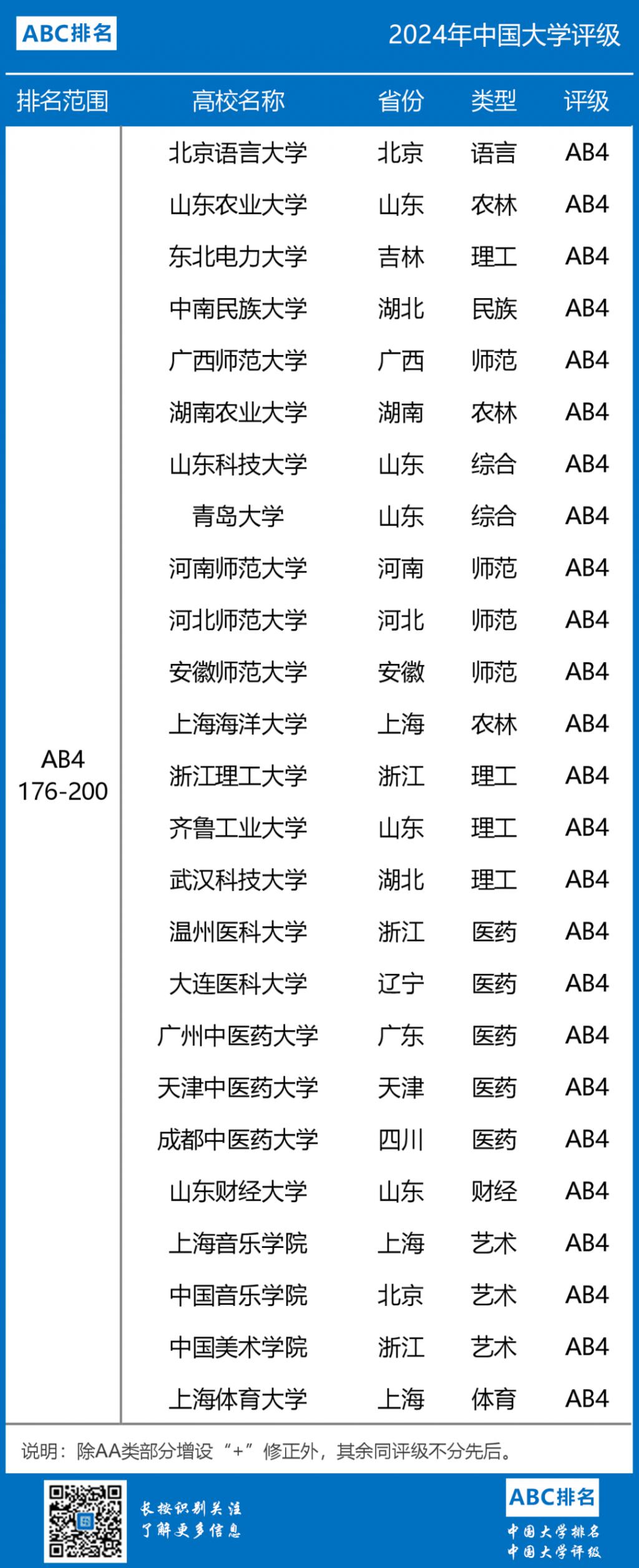 ABC排名

2024年中国大学评级

| 排名范围 | 高校名称 | 省份 | 类型 | 评级 |
|---|---|---|---|---|
| AB4 176-200 | 北京语言大学 | 北京 | 语言 | AB4 |
| | 山东农业大学 | 山东 | 农林 | AB4 |
| | 东北电力大学 | 吉林 | 理工 | AB4 |
| | 中南民族大学 | 湖北 | 民族 | AB4 |
| | 广西师范大学 | 广西 | 师范 | AB4 |
| | 湖南农业大学 | 湖南 | 农林 | AB4 |
| | 山东科技大学 | 山东 | 综合 | AB4 |
| | 青岛大学 | 山东 | 综合 | AB4 |
| | 河南师范大学 | 河南 | 师范 | AB4 |
| | 河北师范大学 | 河北 | 师范 | AB4 |
| | 安徽师范大学 | 安徽 | 师范 | AB4 |
| | 上海海洋大学 | 上海 | 农林 | AB4 |
| | 浙江理工大学 | 浙江 | 理工 | AB4 |
| | 齐鲁工业大学 | 山东 | 理工 | AB4 |
| | 武汉科技大学 | 湖北 | 理工 | AB4 |
| | 温州医科大学 | 浙江 | 医药 | AB4 |
| | 大连医科大学 | 辽宁 | 医药 | AB4 |
| | 广州中医药大学 | 广东 | 医药 | AB4 |
| | 天津中医药大学 | 天津 | 医药 | AB4 |
| | 成都中医药大学 | 四川 | 医药 | AB4 |
| | 山东财经大学 | 山东 | 财经 | AB4 |
| | 上海音乐学院 | 上海 | 艺术 | AB4 |
| | 中国音乐学院 | 北京 | 艺术 | AB4 |
| | 中国美术学院 | 浙江 | 艺术 | AB4 |
| | 上海体育大学 | 上海 | 体育 | AB4 |

说明：除AA类部分增设“+”修正外，其余同评级不分先后。

长按识别关注
了解更多信息

ABC排名
中国大学排名
中国大学评级